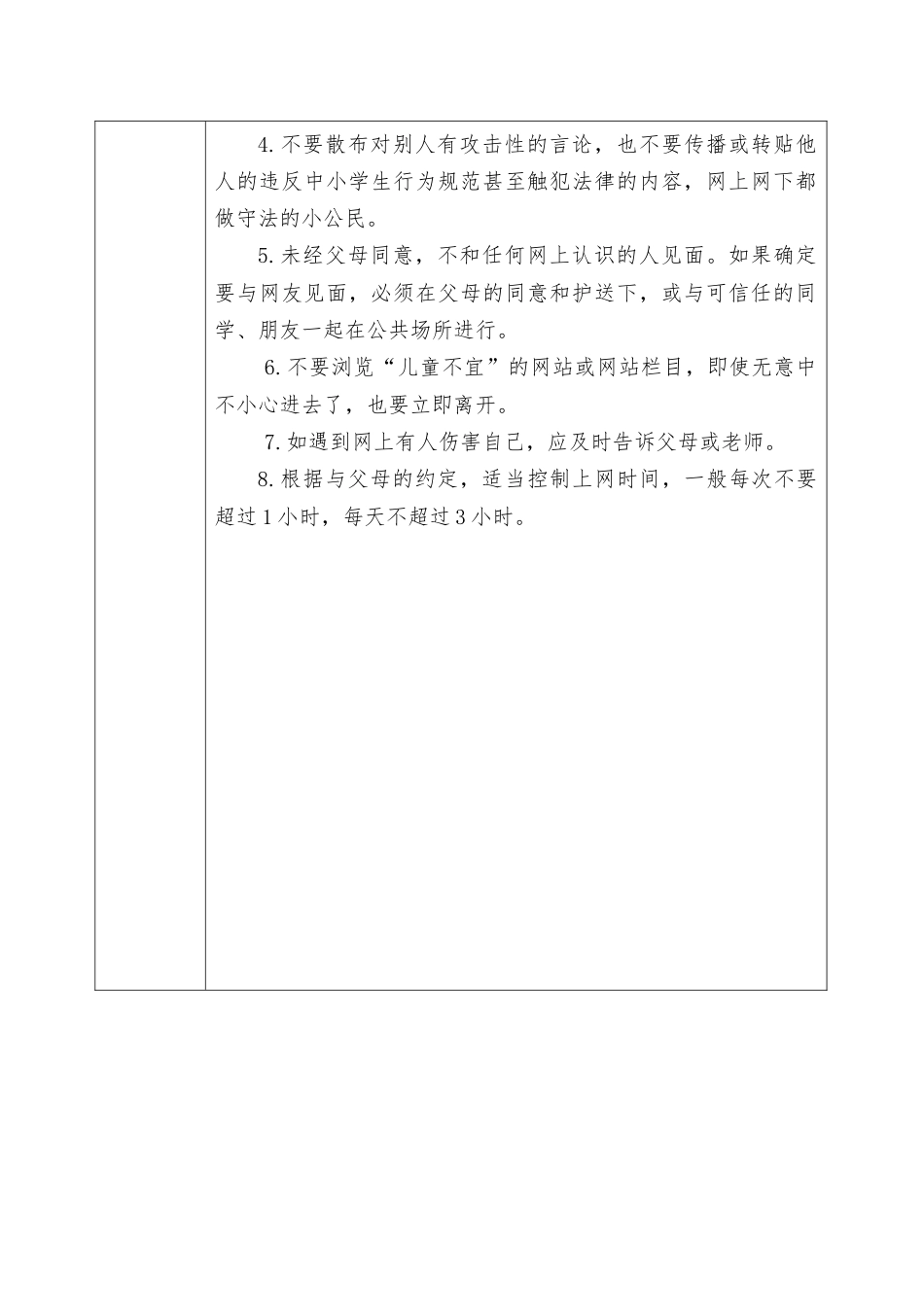 4.不要散布对别人有攻击性的言论，也不要传播或转贴他人的违反中小学生行为规范甚至触犯法律的内容，网上网下都做守法的小公民。

5.未经父母同意，不和任何网上认识的人见面。如果确定要与网友见面，必须在父母的同意和护送下，或与可信任的同学、朋友一起在公共场所进行。

6.不要浏览“儿童不宜”的网站或网站栏目，即使无意中不小心进去了，也要立即离开。

7.如遇到网上有人伤害自己，应及时告诉父母或老师。

8.根据与父母的约定，适当控制上网时间，一般每次不要超过1小时，每天不超过3小时。